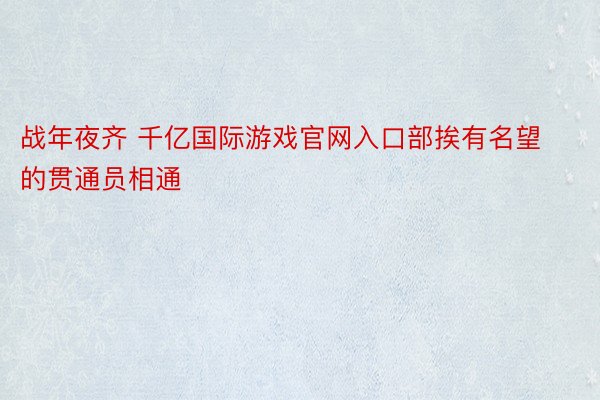 战年夜齐 千亿国际游戏官网入口部挨有名望的贯通员相通